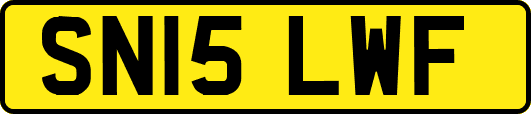 SN15 LWF